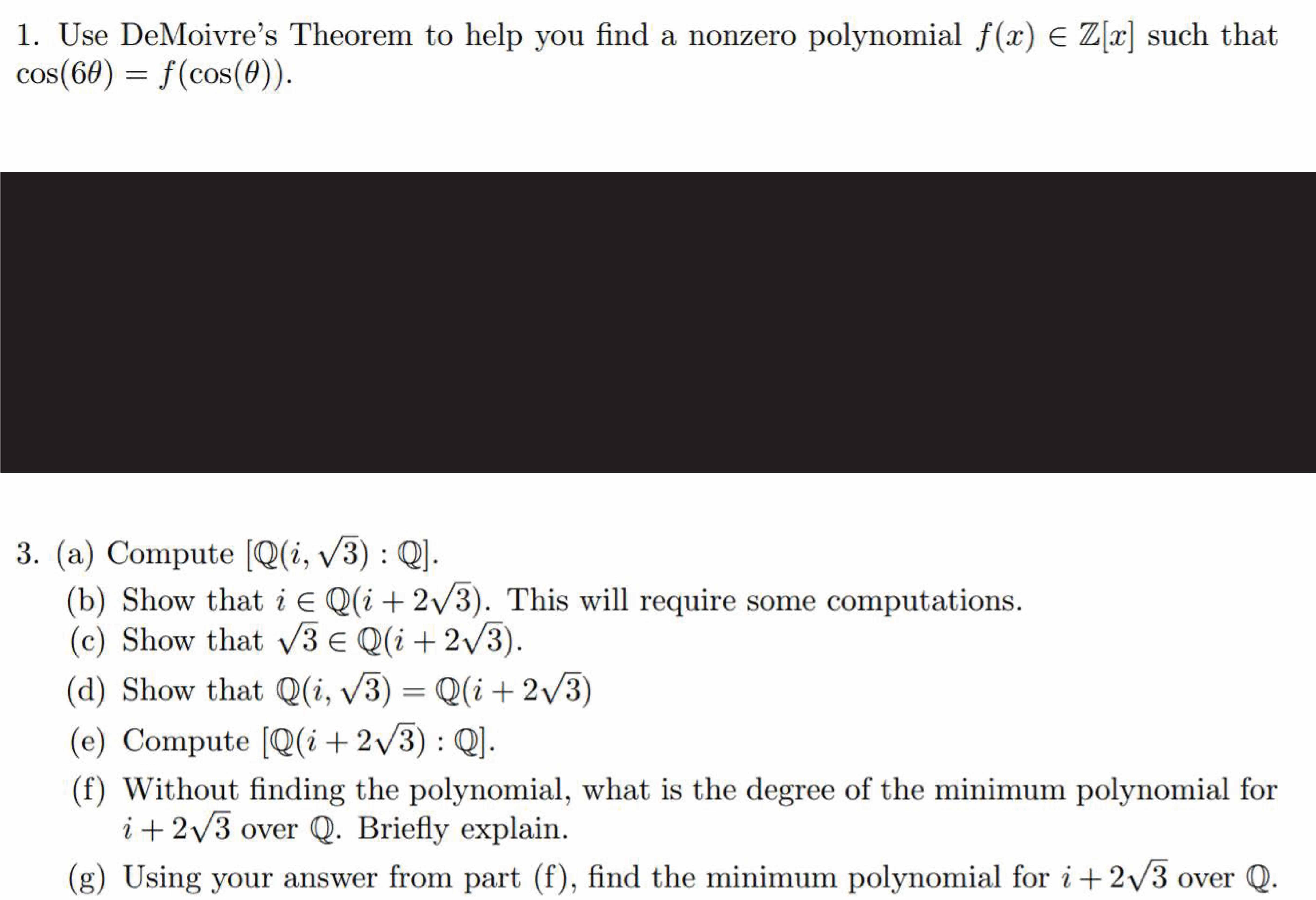 1. Use DeMoivre's Theorem to help you find a nonzero polynomial $f(x) \in \mathbb{Z}[x]$ such that $\cos(6\theta) = f(\cos(\theta))$.

3. (a) Compute $[\mathbb{Q}(i, \sqrt{3}) : \mathbb{Q}]$.

(b) Show that $i \in \mathbb{Q}(i + 2\sqrt{3})$. This will require some computations.

(c) Show that $\sqrt{3} \in \mathbb{Q}(i + 2\sqrt{3})$.

(d) Show that $\mathbb{Q}(i, \sqrt{3}) = \mathbb{Q}(i + 2\sqrt{3})$

(e) Compute $[\mathbb{Q}(i + 2\sqrt{3}) : \mathbb{Q}]$.

(f) Without finding the polynomial, what is the degree of the minimum polynomial for $i + 2\sqrt{3}$ over $\mathbb{Q}$. Briefly explain.

(g) Using your answer from part (f), find the minimum polynomial for $i + 2\sqrt{3}$ over $\mathbb{Q}$.